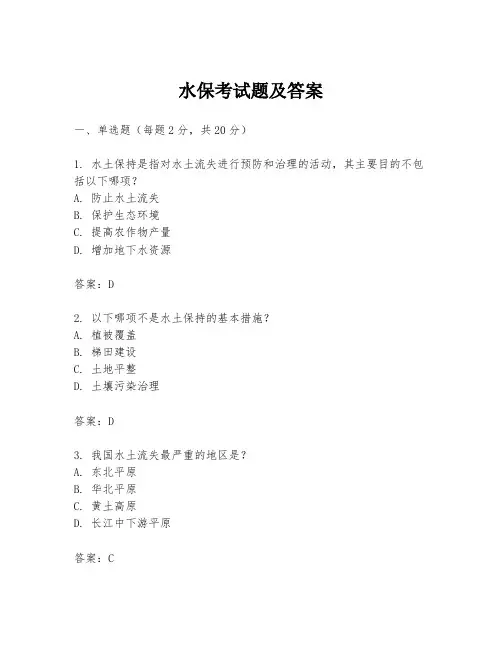 水保考试题及答案

一、单选题（每题2分，共20分）

1. 水土保持是指对水土流失进行预防和治理的活动，其主要目的不包括以下哪项？
A. 防止水土流失
B. 保护生态环境
C. 提高农作物产量
D. 增加地下水资源

答案：D

2. 以下哪项不是水土保持的基本措施？
A. 植被覆盖
B. 梯田建设
C. 土地平整
D. 土壤污染治理

答案：D

3. 我国水土流失最严重的地区是？
A. 东北平原
B. 华北平原
C. 黄土高原
D. 长江中下游平原

答案：C